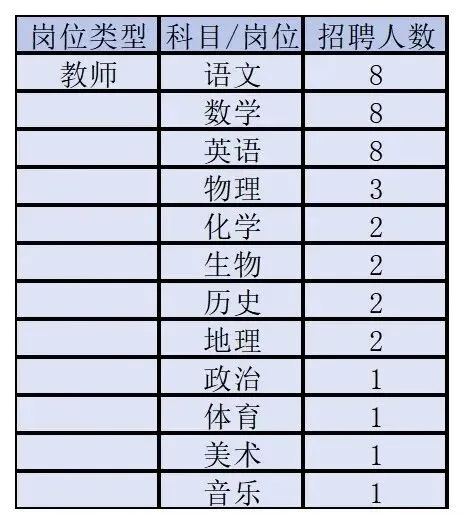 | 岗位类型 | 科目/岗位 | 招聘人数 |
|---|---|---|
| 教师 | 语文 | 8 |
|  | 数学 | 8 |
|  | 英语 | 8 |
|  | 物理 | 3 |
|  | 化学 | 2 |
|  | 生物 | 2 |
|  | 历史 | 2 |
|  | 地理 | 2 |
|  | 政治 | 1 |
|  | 体育 | 1 |
|  | 美术 | 1 |
|  | 音乐 | 1 |